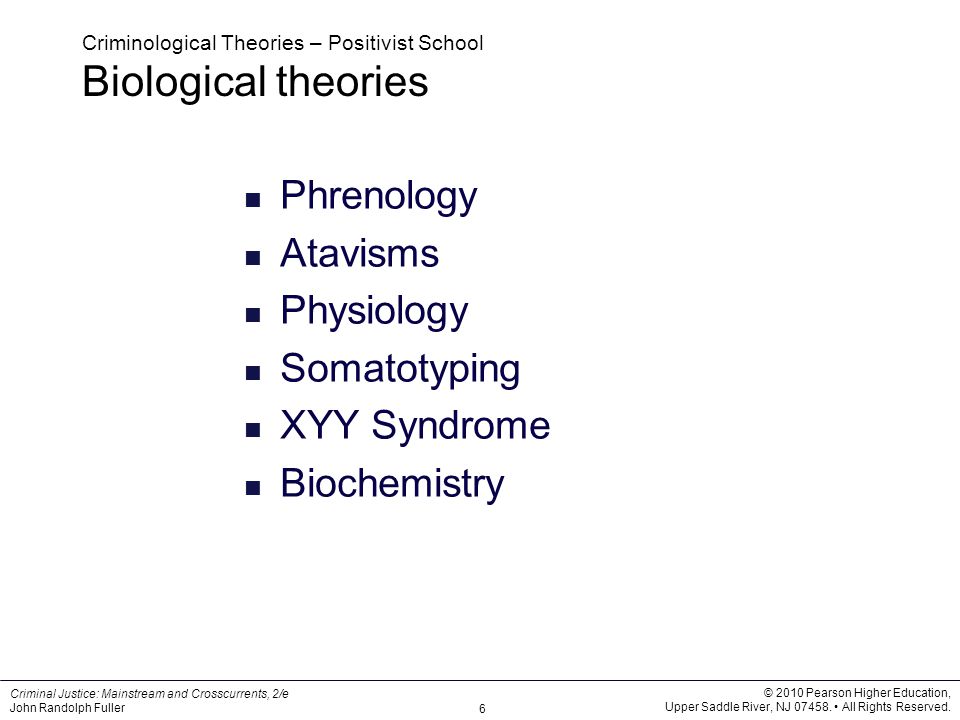 Criminological Theories – Positivist School
Biological theories

- Phrenology
- Atavisms
- Physiology
- Somatotyping
- XYY Syndrome
- Biochemistry

Criminal Justice: Mainstream and Crosscurrents, 2/e
John Randolph Fuller

6

© 2010 Pearson Higher Education,
Upper Saddle River, NJ 07458. • All Rights Reserved.